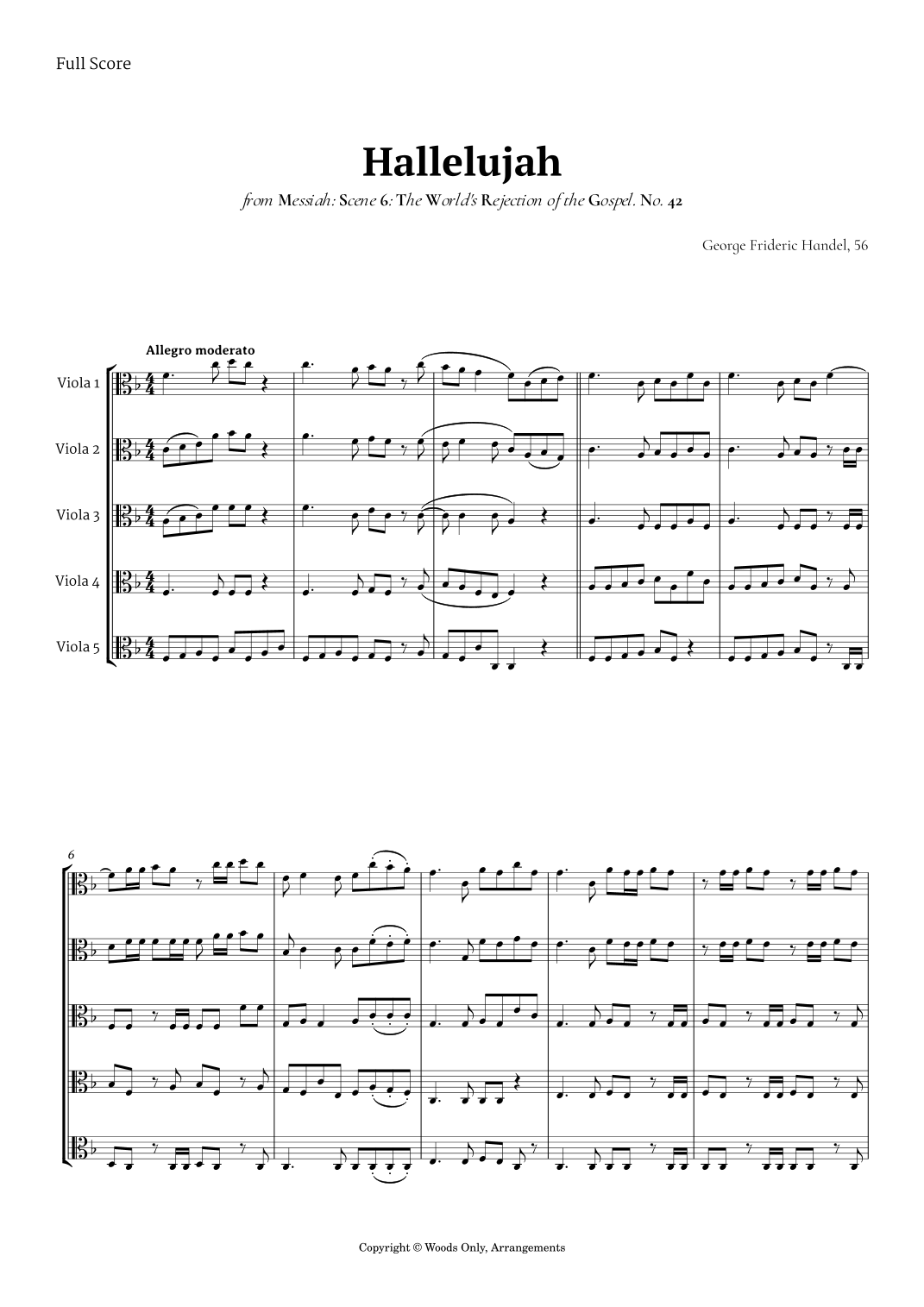 Full Score

Hallelujah

from Messiah: Scene 6: The World's Rejection of the Gospel. No. 42

George Frideric Handel, 56

Allegro moderato

Viola 1

Viola 2

Viola 3

Viola 4

Viola 5

6

Copyright © Woods Only, Arrangements